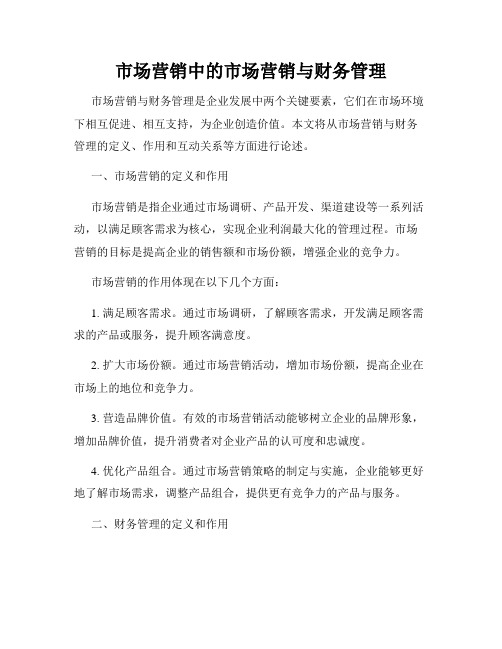 市场营销中的市场营销与财务管理

市场营销与财务管理是企业发展中两个关键要素，它们在市场环境下相互促进、相互支持，为企业创造价值。本文将从市场营销与财务管理的定义、作用和互动关系等方面进行论述。

一、市场营销的定义和作用

市场营销是指企业通过市场调研、产品开发、渠道建设等一系列活动，以满足顾客需求为核心，实现企业利润最大化的管理过程。市场营销的目标是提高企业的销售额和市场份额，增强企业的竞争力。

市场营销的作用体现在以下几个方面：

1. 满足顾客需求。通过市场调研，了解顾客需求，开发满足顾客需求的产品或服务，提升顾客满意度。

2. 扩大市场份额。通过市场营销活动，增加市场份额，提高企业在市场上的地位和竞争力。

3. 营造品牌价值。有效的市场营销活动能够树立企业的品牌形象，增加品牌价值，提升消费者对企业产品的认可度和忠诚度。

4. 优化产品组合。通过市场营销策略的制定与实施，企业能够更好地了解市场需求，调整产品组合，提供更有竞争力的产品与服务。

二、财务管理的定义和作用